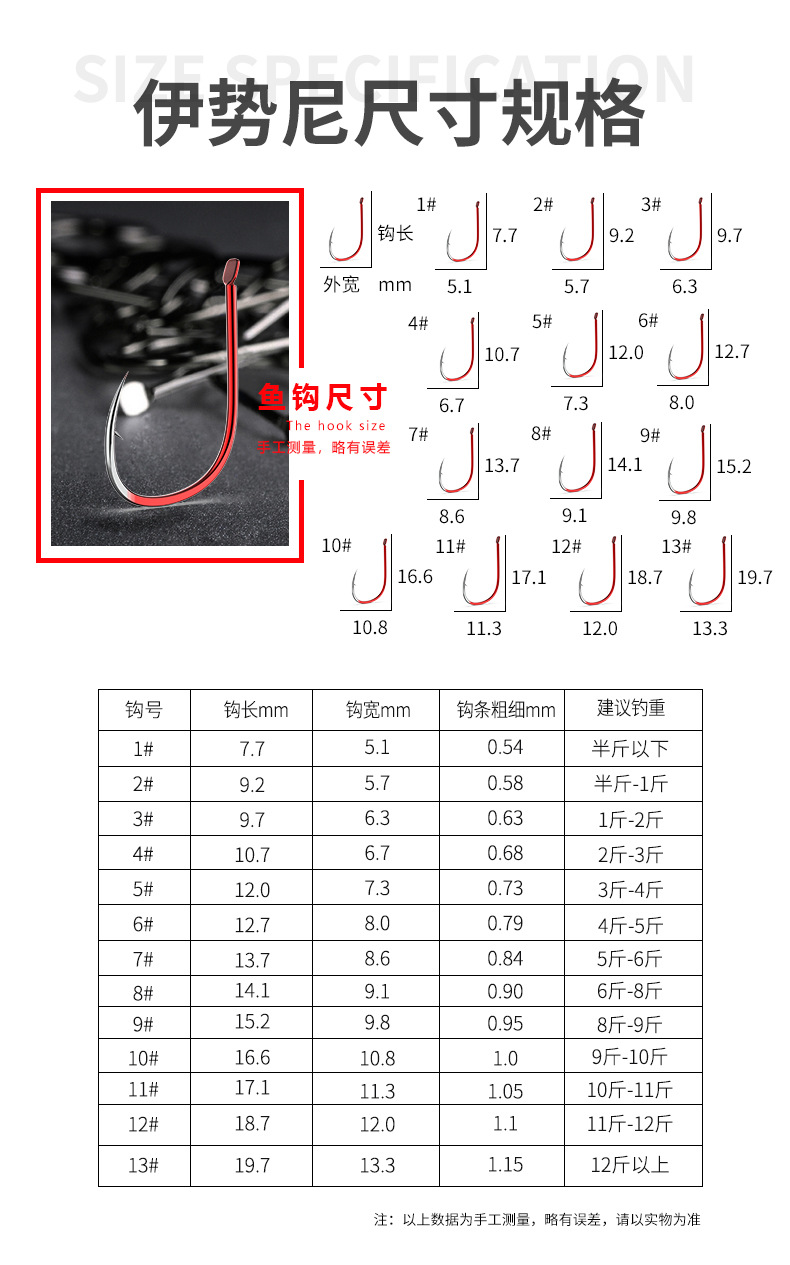 SIZE SPECIFICATION

伊势尼尺寸规格

鱼钩尺寸
The hook size
手工测量，略有误差

钩长
外宽 mm

1#
7.7
5.1

2#
9.2
5.7

3#
9.7
6.3

4#
10.7
6.7

5#
12.0
7.3

6#
12.7
8.0

7#
13.7
8.6

8#
14.1
9.1

9#
15.2
9.8

10#
16.6
10.8

11#
17.1
11.3

12#
18.7
12.0

13#
19.7
13.3

| 钩号 | 钩长mm | 钩宽mm | 钩条粗细mm | 建议钓重 |
|---|---|---|---|---|
| 1# | 7.7 | 5.1 | 0.54 | 半斤以下 |
| 2# | 9.2 | 5.7 | 0.58 | 半斤-1斤 |
| 3# | 9.7 | 6.3 | 0.63 | 1斤-2斤 |
| 4# | 10.7 | 6.7 | 0.68 | 2斤-3斤 |
| 5# | 12.0 | 7.3 | 0.73 | 3斤-4斤 |
| 6# | 12.7 | 8.0 | 0.79 | 4斤-5斤 |
| 7# | 13.7 | 8.6 | 0.84 | 5斤-6斤 |
| 8# | 14.1 | 9.1 | 0.90 | 6斤-8斤 |
| 9# | 15.2 | 9.8 | 0.95 | 8斤-9斤 |
| 10# | 16.6 | 10.8 | 1.0 | 9斤-10斤 |
| 11# | 17.1 | 11.3 | 1.05 | 10斤-11斤 |
| 12# | 18.7 | 12.0 | 1.1 | 11斤-12斤 |
| 13# | 19.7 | 13.3 | 1.15 | 12斤以上 |

注：以上数据为手工测量，略有误差，请以实物为准